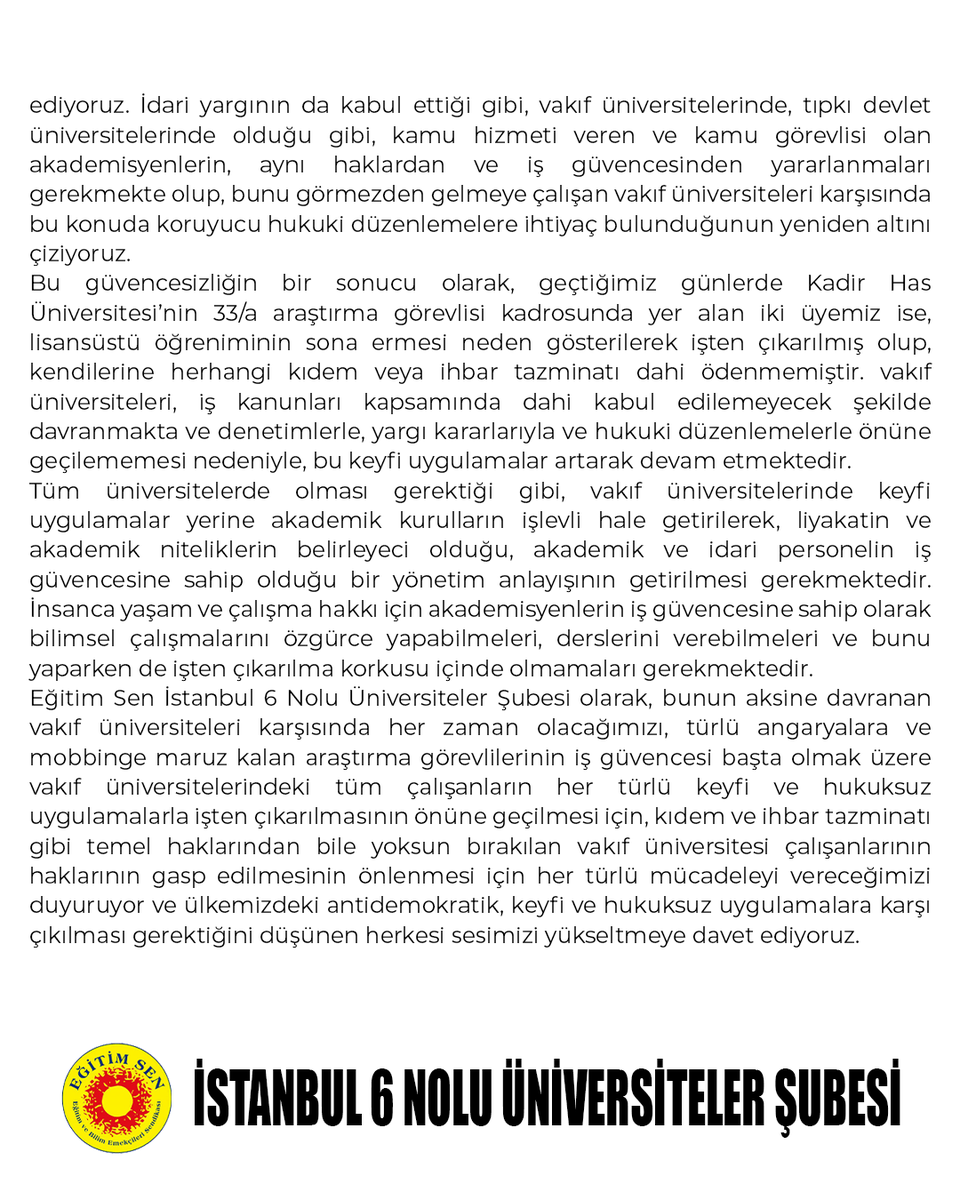 ediyoruz. İdari yargının da kabul ettiği gibi, vakıf üniversitelerinde, tıpkı devlet üniversitelerinde olduğu gibi, kamu hizmeti veren ve kamu görevlisi olan akademisyenlerin, aynı haklardan ve iş güvencesinden yararlanmaları gerekmekte olup, bunu görmezden gelmeye çalışan vakıf üniversiteleri karşısında bu konuda koruyucu hukuki düzenlemelere ihtiyaç bulunduğunun yeniden altını çiziyoruz.

Bu güvencesizliğin bir sonucu olarak, geçtiğimiz günlerde Kadir Has Üniversitesi'nin 33/a araştırma görevlisi kadrosunda yer alan iki üyemiz ise, lisansüstü öğreniminin sona ermesi neden gösterilerek işten çıkarılmış olup, kendilerine herhangi kıdem veya ihbar tazminatı dahi ödenmemiştir. vakıf üniversiteleri, iş kanunları kapsamında dahi kabul edilemeyecek şekilde davranmakta ve denetimlerle, yargı kararlarıyla ve hukuki düzenlemelerle önüne geçilememesi nedeniyle, bu keyfi uygulamalar artarak devam etmektedir.

Tüm üniversitelerde olması gerektiği gibi, vakıf üniversitelerinde keyfi uygulamalar yerine akademik kurulların işlevli hale getirilerek, liyakatin ve akademik niteliklerin belirleyeci olduğu, akademik ve idari personelin iş güvencesine sahip olduğu bir yönetim anlayışının getirilmesi gerekmektedir. İnsanca yaşam ve çalışma hakkı için akademisyenlerin iş güvencesine sahip olarak bilimsel çalışmalarını özgürce yapabilmeleri, derslerini verebilmeleri ve bunu yaparken de işten çıkarılma korkusu içinde olmamaları gerekmektedir.

Eğitim Sen İstanbul 6 Nolu Üniversiteler Şubesi olarak, bunun aksine davranan vakıf üniversiteleri karşısında her zaman olacağımızı, türlü angaryalara ve mobbinge maruz kalan araştırma görevlilerinin iş güvencesi başta olmak üzere vakıf üniversitelerindeki tüm çalışanların her türlü keyfi ve hukuksuz uygulamalarla işten çıkarılmasının önüne geçilmesi için, kıdem ve ihbar tazminatı gibi temel haklarından bile yoksun bırakılan vakıf üniversitesi çalışanlarının haklarının gasp edilmesinin önlenmesi için her türlü mücadeleyi vereceğimizi duyuruyor ve ülkemizdeki antidemokratik, keyfi ve hukuksuz uygulamalara karşı çıkılması gerektiğini düşünen herkesi sesimizi yükseltmeye davet ediyoruz.

EĞİTİM SEN
Eğitim ve Bilim Emekçileri Sendikası

İSTANBUL 6 NOLU ÜNİVERSİTELER ŞUBESİ